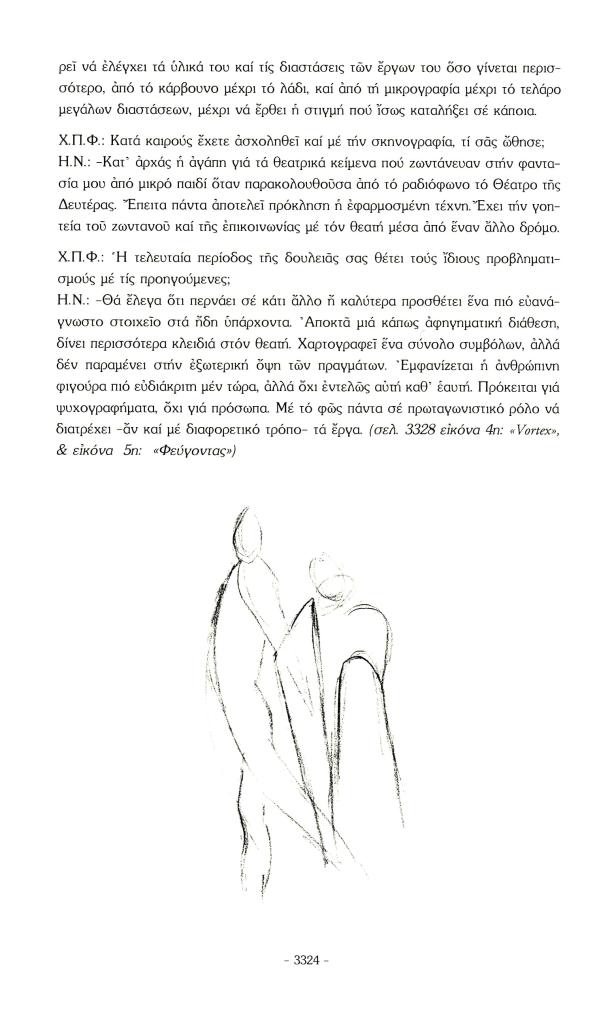 ρεῖ νά ἐλέγχει τά ὑλικά του καί τίς διαστάσεις τῶν ἔργων του ὅσο γίνεται περισσότερο, ἀπό τό κάρβουνο μέχρι τό λάδι, καί ἀπό τή μικρογραφία μέχρι τό τελάρο μεγάλων διαστάσεων, μέχρι νά ἔρθει ἡ στιγμή πού ἴσως καταλήξει σέ κάποια.

Χ.Π.Φ.: Κατά καιρούς ἔχετε ἀσχοληθεῖ καί μέ τήν σκηνογραφία, τί σᾶς ὤθησε;
Η.Ν.: -Κατ' ἀρχάς ἡ ἀγάπη γιά τά θεατρικά κείμενα πού ζωντάνευαν στήν φαντασία μου ἀπό μικρό παιδί ὅταν παρακολουθοῦσα ἀπό τό ραδιόφωνο τό Θέατρο τῆς Δευτέρας. Ἔπειτα πάντα ἀποτελεῖ πρόκληση ἡ ἐφαρμοσμένη τέχνη. Ἔχει τήν γοητεία τοῦ ζωντανοῦ καί τῆς ἐπικοινωνίας μέ τόν θεατή μέσα ἀπό ἕναν ἄλλο δρόμο.

Χ.Π.Φ.: Ἡ τελευταία περίοδος τῆς δουλειᾶς σας θέτει τούς ἴδιους προβληματισμούς μέ τίς προηγούμενες;
Η.Ν.: -Θά ἔλεγα ὅτι περνάει σέ κάτι ἄλλο ἤ καλύτερα προσθέτει ἕνα πιό εὐανάγνωστο στοιχεῖο στά ἤδη ὑπάρχοντα. Ἀποκτᾶ μιά κάπως ἀφηγηματική διάθεση, δίνει περισσότερα κλειδιά στόν θεατή. Χαρτογραφεῖ ἕνα σύνολο συμβόλων, ἀλλά δέν παραμένει στήν ἐξωτερική ὄψη τῶν πραγμάτων. Ἐμφανίζεται ἡ ἀνθρώπινη φιγούρα πιό εὐδιάκριτη μέν τώρα, ἀλλά ὄχι ἐντελῶς αὐτή καθ' ἑαυτή. Πρόκειται γιά ψυχογραφήματα, ὄχι γιά πρόσωπα. Μέ τό φῶς πάντα σέ πρωταγωνιστικό ρόλο νά διατρέχει -ἄν καί μέ διαφορετικό τρόπο- τά ἔργα. (σελ. 3328 εἰκόνα 4η: «Vortex», & εἰκόνα 5η: «Φεύγοντας»)

- 3324 -